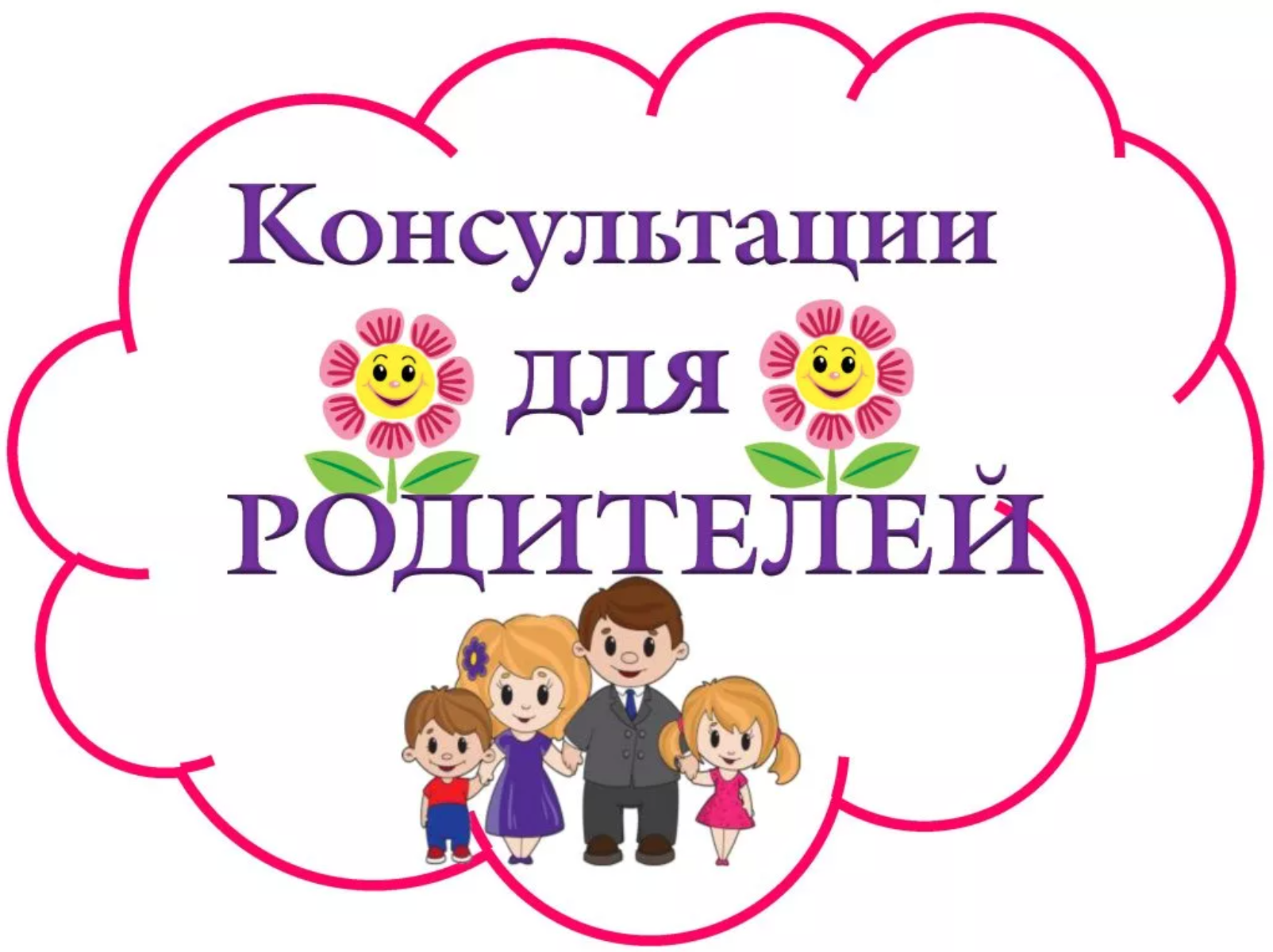 Консультации
для
РОДИТЕЛЕЙ